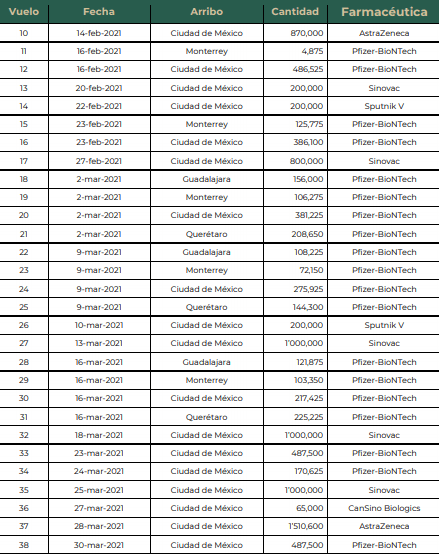 | Vuelo | Fecha | Arribo | Cantidad | Farmacéutica |
|---|---|---|---|---|
| 10 | 14-feb-2021 | Ciudad de México | 870,000 | AstraZeneca |
| 11 | 16-feb-2021 | Monterrey | 4,875 | Pfizer-BioNTech |
| 12 | 16-feb-2021 | Ciudad de México | 486,525 | Pfizer-BioNTech |
| 13 | 20-feb-2021 | Ciudad de México | 200,000 | Sinovac |
| 14 | 22-feb-2021 | Ciudad de México | 200,000 | Sputnik V |
| 15 | 23-feb-2021 | Monterrey | 125,775 | Pfizer-BioNTech |
| 16 | 23-feb-2021 | Ciudad de México | 386,100 | Pfizer-BioNTech |
| 17 | 27-feb-2021 | Ciudad de México | 800,000 | Sinovac |
| 18 | 2-mar-2021 | Guadalajara | 156,000 | Pfizer-BioNTech |
| 19 | 2-mar-2021 | Monterrey | 106,275 | Pfizer-BioNTech |
| 20 | 2-mar-2021 | Ciudad de México | 381,225 | Pfizer-BioNTech |
| 21 | 2-mar-2021 | Querétaro | 208,650 | Pfizer-BioNTech |
| 22 | 9-mar-2021 | Guadalajara | 108,225 | Pfizer-BioNTech |
| 23 | 9-mar-2021 | Monterrey | 72,150 | Pfizer-BioNTech |
| 24 | 9-mar-2021 | Ciudad de México | 275,925 | Pfizer-BioNTech |
| 25 | 9-mar-2021 | Querétaro | 144,300 | Pfizer-BioNTech |
| 26 | 10-mar-2021 | Ciudad de México | 200,000 | Sputnik V |
| 27 | 13-mar-2021 | Ciudad de México | 1'000,000 | Sinovac |
| 28 | 16-mar-2021 | Guadalajara | 121,875 | Pfizer-BioNTech |
| 29 | 16-mar-2021 | Monterrey | 103,350 | Pfizer-BioNTech |
| 30 | 16-mar-2021 | Ciudad de México | 217,425 | Pfizer-BioNTech |
| 31 | 16-mar-2021 | Querétaro | 225,225 | Pfizer-BioNTech |
| 32 | 18-mar-2021 | Ciudad de México | 1'000,000 | Sinovac |
| 33 | 23-mar-2021 | Ciudad de México | 487,500 | Pfizer-BioNTech |
| 34 | 24-mar-2021 | Ciudad de México | 170,625 | Pfizer-BioNTech |
| 35 | 25-mar-2021 | Ciudad de México | 1'000,000 | Sinovac |
| 36 | 27-mar-2021 | Ciudad de México | 65,000 | CanSino Biologics |
| 37 | 28-mar-2021 | Ciudad de México | 1'510,600 | AstraZeneca |
| 38 | 30-mar-2021 | Ciudad de México | 487,500 | Pfizer-BioNTech |